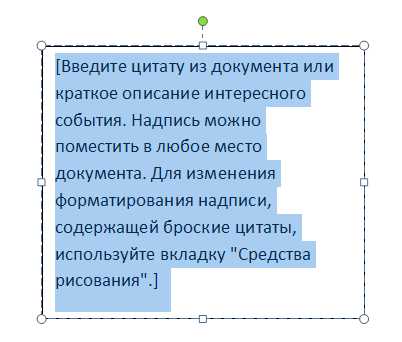 [Введите цитату из документа или краткое описание интересного события. Надпись можно поместить в любое место документа. Для изменения форматирования надписи, содержащей броские цитаты, используйте вкладку "Средства рисования".]